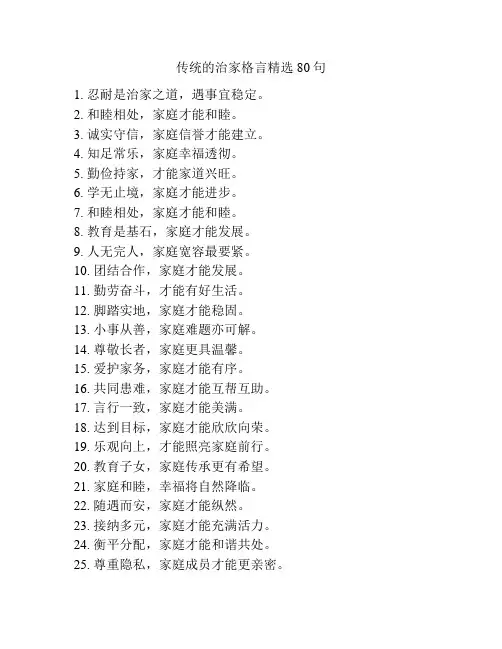 传统的治家格言精选 80 句

1. 忍耐是治家之道，遇事宜稳定。
2. 和睦相处，家庭才能和睦。
3. 诚实守信，家庭信誉才能建立。
4. 知足常乐，家庭幸福透彻。
5. 勤俭持家，才能家道兴旺。
6. 学无止境，家庭才能进步。
7. 和睦相处，家庭才能和睦。
8. 教育是基石，家庭才能发展。
9. 人无完人，家庭宽容最要紧。
10. 团结合作，家庭才能发展。
11. 勤劳奋斗，才能有好生活。
12. 脚踏实地，家庭才能稳固。
13. 小事从善，家庭难题亦可解。
14. 尊敬长者，家庭更具温馨。
15. 爱护家务，家庭才能有序。
16. 共同患难，家庭才能互帮互助。
17. 言行一致，家庭才能美满。
18. 达到目标，家庭才能欣欣向荣。
19. 乐观向上，才能照亮家庭前行。
20. 教育子女，家庭传承更有希望。
21. 家庭和睦，幸福将自然降临。
22. 随遇而安，家庭才能纵然。
23. 接纳多元，家庭才能充满活力。
24. 衡平分配，家庭才能和谐共处。
25. 尊重隐私，家庭成员才能更亲密。